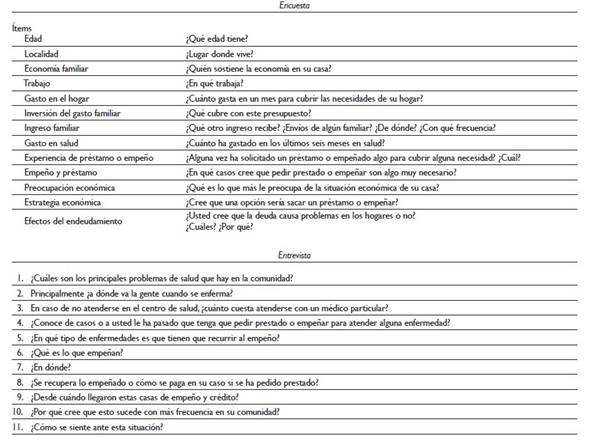 Encuesta

| Ítems | |
|---|---|
| Edad | ¿Qué edad tiene? |
| Localidad | ¿Lugar donde vive? |
| Economía familiar | ¿Quién sostiene la economía en su casa? |
| Trabajo | ¿En qué trabaja? |
| Gasto en el hogar | ¿Cuánto gasta en un mes para cubrir las necesidades de su hogar? |
| Inversión del gasto familiar | ¿Qué cubre con este presupuesto? |
| Ingreso familiar | ¿Qué otro ingreso recibe? ¿Envíos de algún familiar? ¿De dónde? ¿Con qué frecuencia? |
| Gasto en salud | ¿Cuánto ha gastado en los últimos seis meses en salud? |
| Experiencia de préstamo o empeño | ¿Alguna vez ha solicitado un préstamo o empeñado algo para cubrir alguna necesidad? ¿Cuál? |
| Empeño y préstamo | ¿En qué casos cree que pedir prestado o empeñar son algo muy necesario? |
| Preocupación económica | ¿Qué es lo que más le preocupa de la situación económica de su casa? |
| Estrategia económica | ¿Cree que una opción sería sacar un préstamo o empeñar? |
| Efectos del endeudamiento | ¿Usted cree que la deuda causa problemas en los hogares o no? ¿Cuáles? ¿Por qué? |

Entrevista

1. ¿Cuáles son los principales problemas de salud que hay en la comunidad?
2. Principalmente ¿a dónde va la gente cuando se enferma?
3. En caso de no atenderse en el centro de salud, ¿cuánto cuesta atenderse con un médico particular?
4. ¿Conoce de casos o a usted le ha pasado que tenga que pedir prestado o empeñar para atender alguna enfermedad?
5. ¿En qué tipo de enfermedades es que tienen que recurrir al empeño?
6. ¿Qué es lo que empeñan?
7. ¿En dónde?
8. ¿Se recupera lo empeñado o cómo se paga en su caso si se ha pedido prestado?
9. ¿Desde cuándo llegaron estas casas de empeño y crédito?
10. ¿Por qué cree que esto sucede con más frecuencia en su comunidad?
11. ¿Cómo se siente ante esta situación?